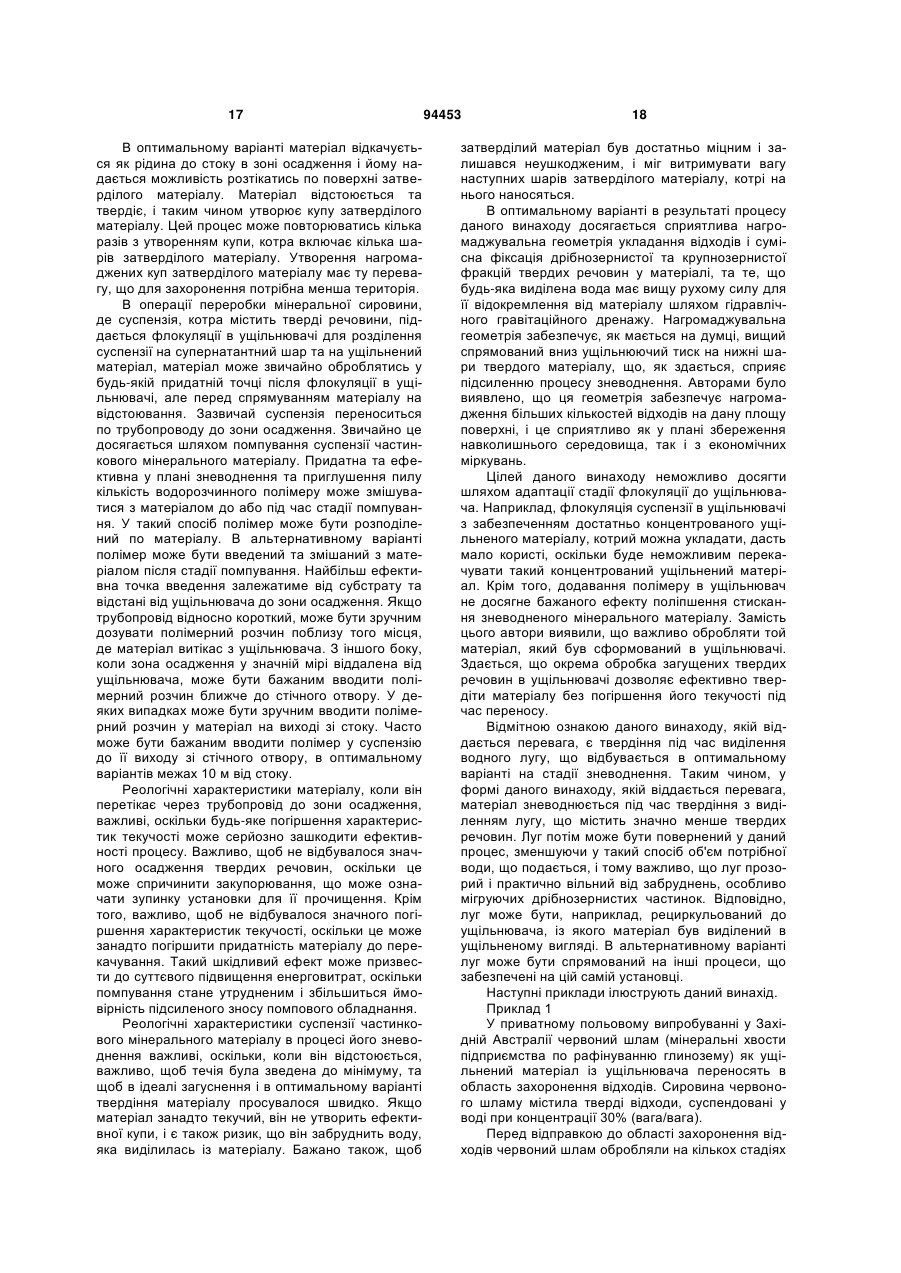 17 94453 18

В оптимальному варіанті матеріал відкачується як рідина до стоку в зоні осадження і йому надається можливість розтікатись по поверхні затверділого матеріалу. Матеріал відстоюється та твердіє, і таким чином утворює купу затверділого матеріалу. Цей процес може повторюватись кілька разів з утворенням купи, котра включає кілька шарів затверділого матеріалу. Утворення нагромаджених куп затверділого матеріалу має ту перевагу, що для захоронення потрібна менша територія.

В операції переробки мінеральної сировини, де суспензія, котра містить тверді речовини, піддається флокуляції в ущільнювачі для розділення суспензії на супернатантний шар та на ущільнений матеріал, матеріал може звичайно оброблятись у будь-якій придатній точці після флокуляції в ущільнювачі, але перед спрямуванням матеріалу на відстоювання. Зазвичай суспензія переноситься по трубопроводу до зони осадження. Звичайно це досягається шляхом помпування суспензії частинкового мінерального матеріалу. Придатна та ефективна у плані зневоднення та приглушення пилу кількість водорозчинного полімеру може змішуватися з матеріалом до або під час стадії помпування. У такий спосіб полімер може бути розподілений по матеріалу. В альтернативному варіанті полімер може бути введений та змішаний з матеріалом після стадії помпування. Найбільш ефективна точка введення залежатиме від субстрату та відстані від ущільнювача до зони осадження. Якщо трубопровід відносно короткий, може бути зручним дозувати полімерний розчин поблизу того місця, де матеріал витікає з ущільнювача. З іншого боку, коли зона осадження у значній мірі віддалена від ущільнювача, може бути бажаним вводити полімерний розчин ближче до стічного отвору. У деяких випадках може бути зручним вводити полімерний розчин у матеріал на виході зі стоку. Часто може бути бажаним вводити полімер у суспензію до її виходу зі стічного отвору, в оптимальному варіантів межах 10 м від стоку.

Реологічні характеристики матеріалу, коли він перетікає через трубопровід до зони осадження, важливі, оскільки будь-яке погіршення характеристик текучості може серйозно зашкодити ефективності процесу. Важливо, щоб не відбувалося значного осадження твердих речовин, оскільки це може спричинити закупорювання, що може означати зупинку установки для її прочищення. Крім того, важливо, щоб не відбувалося значного погіршення характеристик текучості, оскільки це може занадто погіршити придатність матеріалу до перекачування. Такий шкідливий ефект може призвести до суттєвого підвищення енерговитрат, оскільки помпування стане утрудненим і збільшиться ймовірність підсиленого зносу помпового обладнання.

Реологічні характеристики суспензії частинкового мінерального матеріалу в процесі його зневоднення важливі, оскільки, коли він відстоюється, важливо, щоб течія була зведена до мінімуму, та щоб в ідеалі загуснення і в оптимальному варіанті твердіння матеріалу просувалося швидко. Якщо матеріал занадто текучий, він не утворить ефективної купи, і є також ризик, що він забруднить воду, яка виділилась із матеріалу. Бажано також, щоб затверділий матеріал був достатньо міцним і залишався неушкодженим, і міг витримувати вагу наступних шарів затверділого матеріалу, котрі на нього наносяться.

В оптимальному варіанті в результаті процесу даного винаходу досягається сприятлива нагромаджувальна геометрія укладання відходів і сумісна фіксація дрібнозернистої та крупнозернистої фракцій твердих речовин у матеріалі, та те, що будь-яка виділена вода має вищу рухому силу для її відокремлення від матеріалу шляхом гідравлічного гравітаційного дренажу. Нагромаджувальна геометрія забезпечує, як мається на думці, вищий спрямований вниз ущільнюючий тиск на нижні шари твердого матеріалу, що, як здається, сприяє підсиленню процесу зневоднення. Авторами було виявлено, що ця геометрія забезпечує нагромадження більших кількостей відходів на дану площу поверхні, і це сприятливо як у плані збереження навколишнього середовища, так і з економічних міркувань.

Цілей даного винаходу неможливо досягти шляхом адаптації стадії флокуляції до ущільнювача. Наприклад, флокуляція суспензії в ущільнювачі з забезпеченням достатньо концентрованого ущільненого матеріалу, котрий можна укладати, дасть мало користі, оскільки буде неможливим перекачувати такий концентрований ущільнений матеріал. Крім того, додавання полімеру в ущільнювач не досягне бажаного ефекту поліпшення стискання зневодненого мінерального матеріалу. Замість цього автори виявили, що важливо обробляти той матеріал, який був сформований в ущільнювачі. Здається, що окрема обробка загущених твердих речовин в ущільнювачі дозволяє ефективно твердіти матеріалу без погіршення його текучості під час переносу.

Відмітною ознакою даного винаходу, якій віддається перевага, є твердіння під час виділення водного лугу, що відбувається в оптимальному варіанті на стадії зневоднення. Таким чином, у формі даного винаходу, якій віддається перевага, матеріал зневоднюється під час твердіння з виділенням лугу, що містить значно менше твердих речовин. Луг потім може бути повернений у даний процес, зменшуючи у такий спосіб об'єм потрібної води, що подається, і тому важливо, що луг прозорий і практично вільний від забруднень, особливо мігруючих дрібнозернистих частинок. Відповідно, луг може бути, наприклад, рециркульований до ущільнювача, із якого матеріал був виділений в ущільненому вигляді. В альтернативному варіанті луг може бути спрямований на інші процеси, що забезпечені на цій самій установці.

Наступні приклади ілюструють даний винахід.

Приклад 1

У приватному польовому випробуванні у Західній Австралії червоний шлам (мінеральні хвости підприємства по рафінуванню глинозему) як ущільнений матеріал із ущільнювача переносять в область захоронення відходів. Сировина червоного шламу містила тверді відходи, суспендовані у воді при концентрації 30% (вага/вага).

Перед відправкою до області захоронення відходів червоний шлам обробляли на кількох стадіях